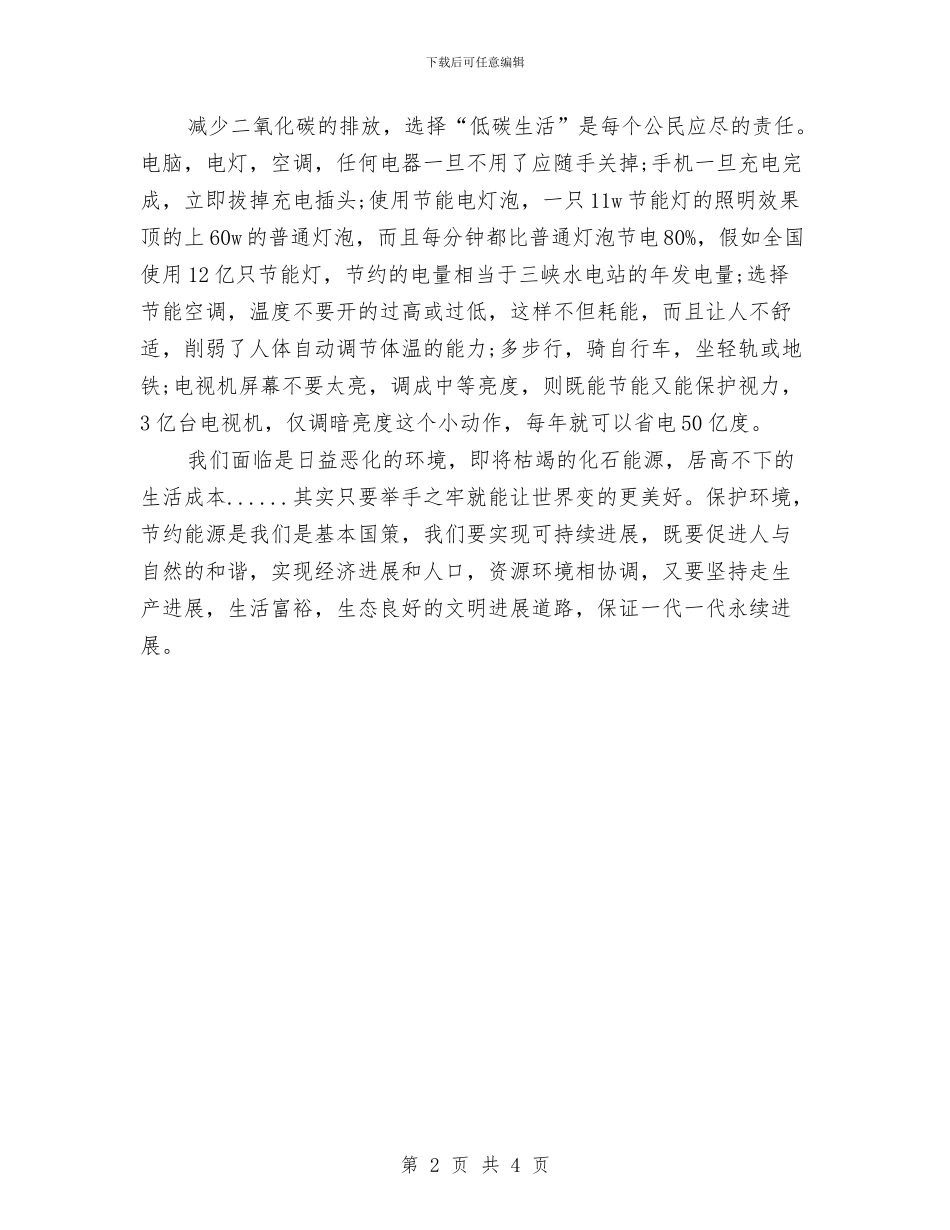 下载后可任意编辑

减少二氧化碳的排放，选择“低碳生活”是每个公民应尽的责任。电脑，电灯，空调，任何电器一旦不用了应随手关掉;手机一旦充电完成，立即拔掉充电插头;使用节能电灯泡，一只11w节能灯的照明效果顶的上60w的普通灯泡，而且每分钟都比普通灯泡节电80%，假如全国使用12亿只节能灯，节约的电量相当于三峡水电站的年发电量;选择节能空调，温度不要开的过高或过低，这样不但耗能，而且让人不舒适，削弱了人体自动调节体温的能力;多步行，骑自行车，坐轻轨或地铁;电视机屏幕不要太亮，调成中等亮度，则既能节能又能保护视力，3亿台电视机，仅调暗亮度这个小动作，每年就可以省电50亿度。

我们面临是日益恶化的环境，即将枯竭的化石能源，居高不下的生活成本......其实只要举手之牢就能让世界变的更美好。保护环境，节约能源是我们是基本国策，我们要实现可持续进展，既要促进人与自然的和谐，实现经济进展和人口，资源环境相协调，又要坚持走生产进展，生活富裕，生态良好的文明进展道路，保证一代一代永续进展。

第 2 页 共 4 页